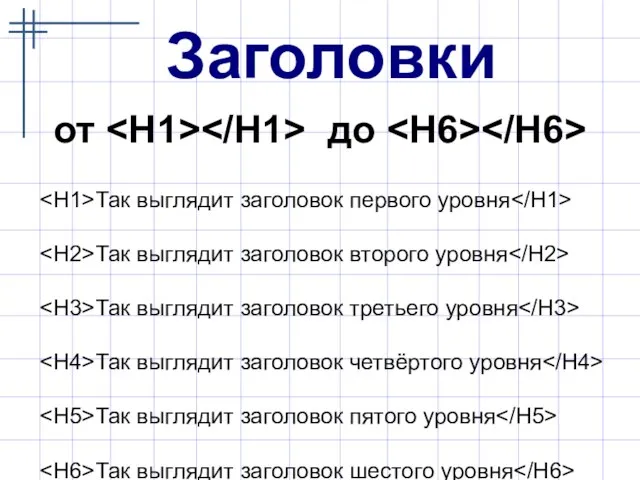 Заголовки

от <H1></H1> до <H6></H6>

<H1>Так выглядит заголовок первого уровня</H1>

<H2>Так выглядит заголовок второго уровня</H2>

<H3>Так выглядит заголовок третьего уровня</H3>

<H4>Так выглядит заголовок четвёртого уровня</H4>

<H5>Так выглядит заголовок пятого уровня</H5>

<H6>Так выглядит заголовок шестого уровня</H6>